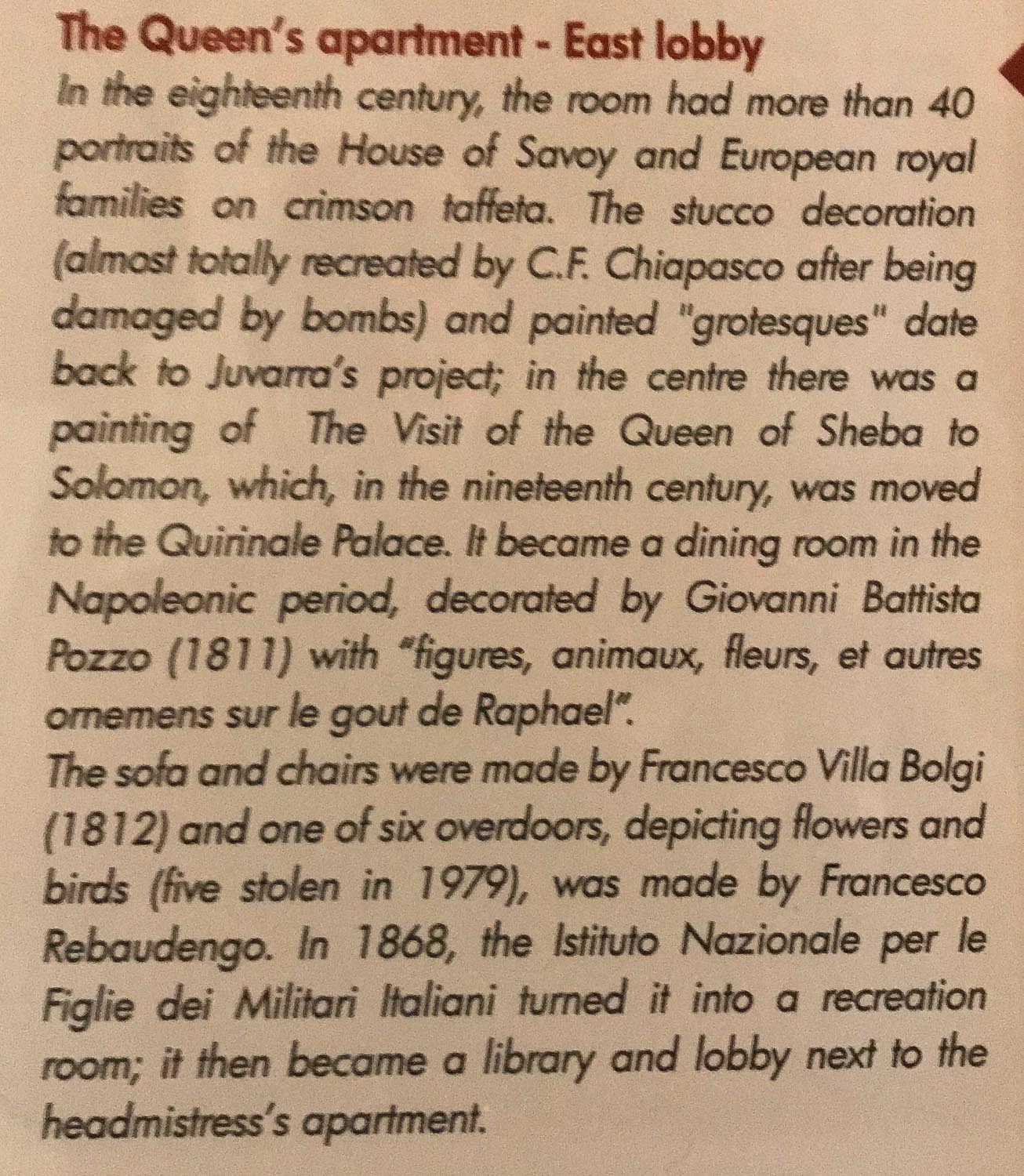 The Queen's apartment - East lobby

In the eighteenth century, the room had more than 40 portraits of the House of Savoy and European royal families on crimson taffeta. The stucco decoration (almost totally recreated by C.F. Chiapasco after being damaged by bombs) and painted "grotesques" date back to Juvarra's project; in the centre there was a painting of The Visit of the Queen of Sheba to Solomon, which, in the nineteenth century, was moved to the Quirinale Palace. It became a dining room in the Napoleonic period, decorated by Giovanni Battista Pozzo (1811) with "figures, animaux, fleurs, et autres ornemens sur le gout de Raphael".

The sofa and chairs were made by Francesco Villa Bolgi (1812) and one of six overdoors, depicting flowers and birds (five stolen in 1979), was made by Francesco Rebaudengo. In 1868, the Istituto Nazionale per le Figlie dei Militari Italiani turned it into a recreation room; it then became a library and lobby next to the headmistress's apartment.